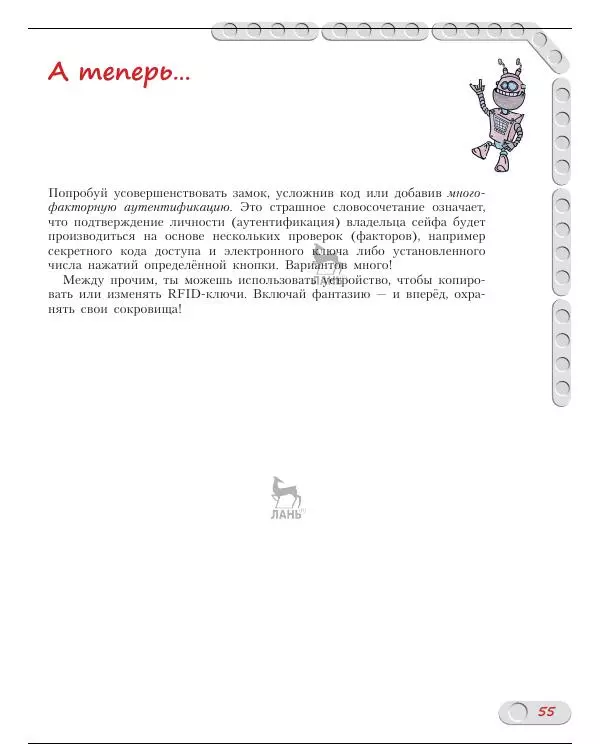 А теперь...

Попробуй усовершенствовать замок, усложнив код или добавив многофакторную аутентификацию. Это страшное словосочетание означает, что подтверждение личности (аутентификация) владельца сейфа будет производиться на основе нескольких проверок (факторов), например секретного кода доступа и электронного ключа либо установленного числа нажатий определённой кнопки. Вариантов много!

Между прочим, ты можешь использовать устройство, чтобы копировать или изменять RFID-ключи. Включай фантазию — и вперёд, охранять свои сокровища!

ЛАНЬ

55